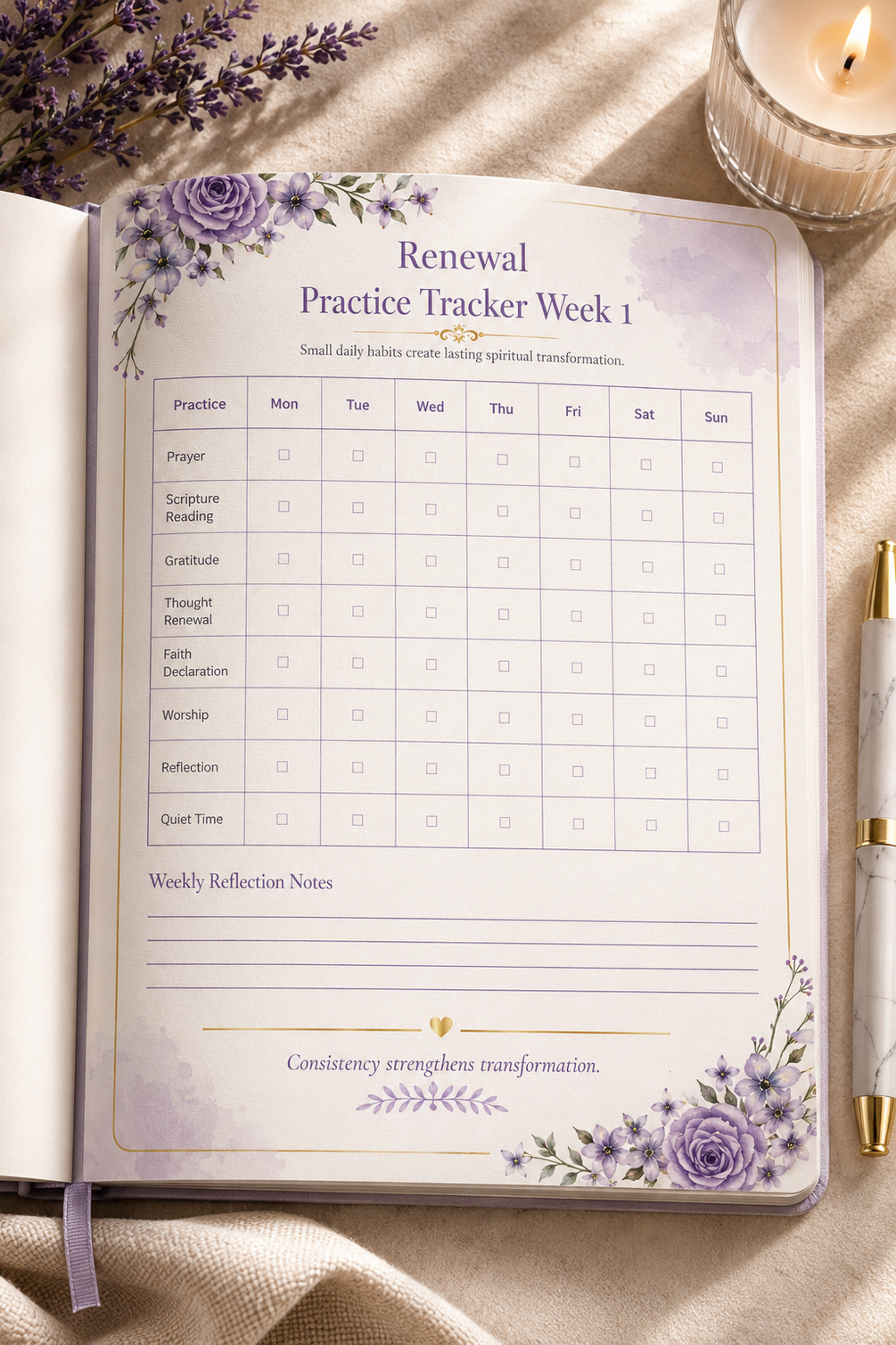 Renewal
Practice Tracker Week 1

Small daily habits create lasting spiritual transformation.

| Practice | Mon | Tue | Wed | Thu | Fri | Sat | Sun |
|---|---|---|---|---|---|---|---|
| Prayer | ☐ | ☐ | ☐ | ☐ | ☐ | ☐ | ☐ |
| Scripture Reading | ☐ | ☐ | ☐ | ☐ | ☐ | ☐ | ☐ |
| Gratitude | ☐ | ☐ | ☐ | ☐ | ☐ | ☐ | ☐ |
| Thought Renewal | ☐ | ☐ | ☐ | ☐ | ☐ | ☐ | ☐ |
| Faith Declaration | ☐ | ☐ | ☐ | ☐ | ☐ | ☐ | ☐ |
| Worship | ☐ | ☐ | ☐ | ☐ | ☐ | ☐ | ☐ |
| Reflection | ☐ | ☐ | ☐ | ☐ | ☐ | ☐ | ☐ |
| Quiet Time | ☐ | ☐ | ☐ | ☐ | ☐ | ☐ | ☐ |

Weekly Reflection Notes

____
____
____
____

Consistency strengthens transformation.